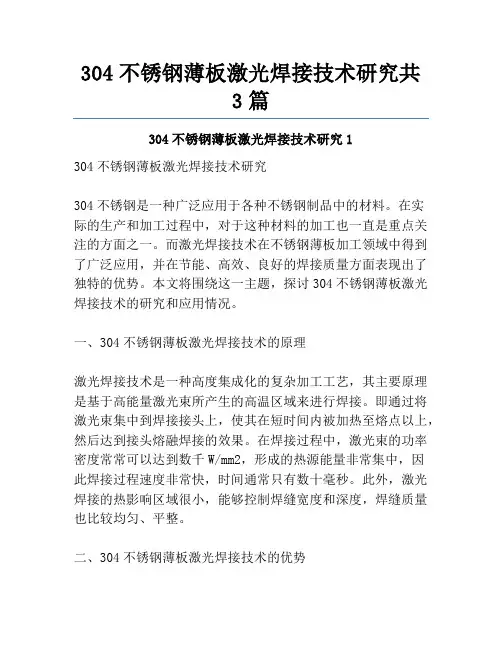 304 不锈钢薄板激光焊接技术研究共 3 篇

304 不锈钢薄板激光焊接技术研究 1

304 不锈钢薄板激光焊接技术研究

304 不锈钢是一种广泛应用于各种不锈钢制品中的材料。在实际的生产和加工过程中，对于这种材料的加工也一直是重点关注的方面之一。而激光焊接技术在不锈钢薄板加工领域中得到了广泛应用，并在节能、高效、良好的焊接质量方面表现出了独特的优势。本文将围绕这一主题，探讨 304 不锈钢薄板激光焊接技术的研究和应用情况。

一、304 不锈钢薄板激光焊接技术的原理

激光焊接技术是一种高度集成化的复杂加工工艺，其主要原理是基于高能量激光束所产生的高温区域来进行焊接。即通过将激光束集中到焊接接头上，使其在短时间内被加热至熔点以上，然后达到接头熔融焊接的效果。在焊接过程中，激光束的功率密度常常可以达到数千 W/mm2，形成的热源能量非常集中，因此焊接过程速度非常快，时间通常只有数十毫秒。此外，激光焊接的热影响区域很小，能够控制焊缝宽度和深度，焊缝质量也比较均匀、平整。

二、304 不锈钢薄板激光焊接技术的优势